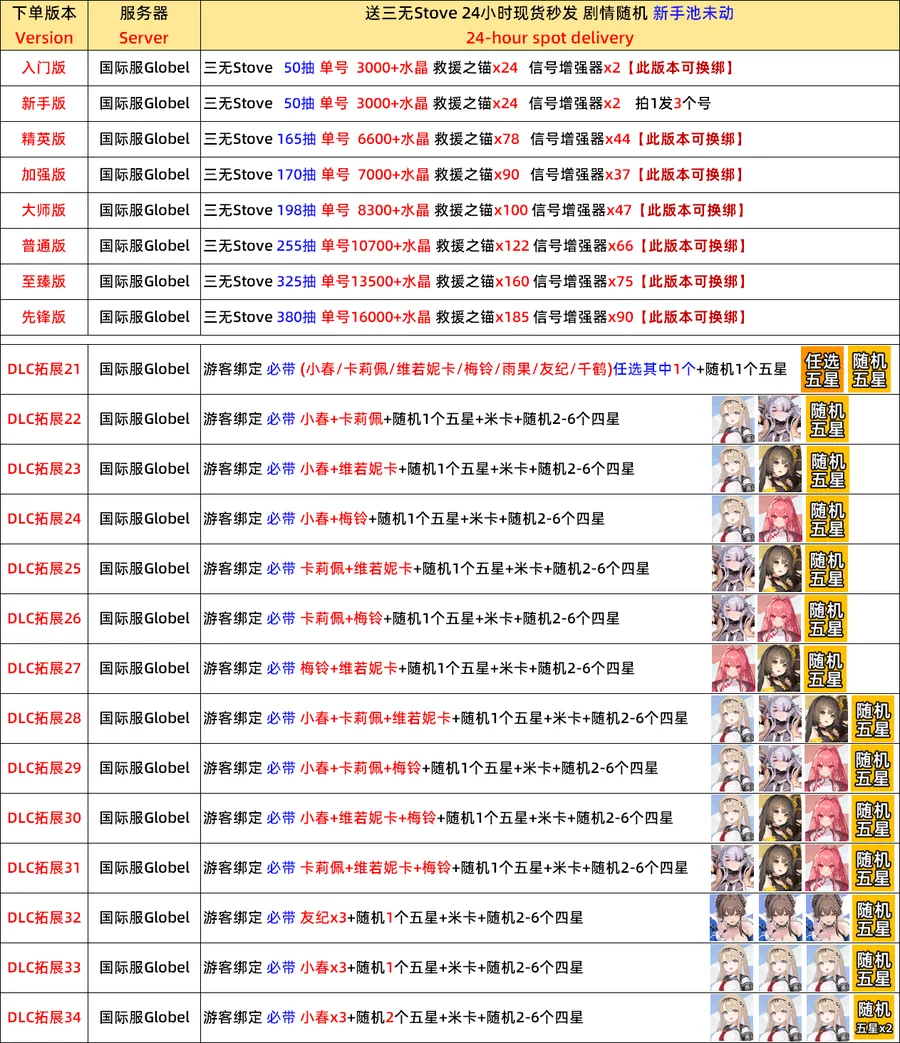 | 下单版本 Version | 服务器 Server | 送三无Stove 24小时现货秒发 剧情随机 新手池未动 24-hour spot delivery |
|---|---|---|
| 入门版 | 国际服Globel | 三无Stove 50抽 单号 3000+水晶 救援之锚x24 信号增强器x2【此版本可换绑】 |
| 新手版 | 国际服Globel | 三无Stove 50抽 单号 3000+水晶 救援之锚x24 信号增强器x2 拍1发3个号 |
| 精英版 | 国际服Globel | 三无Stove 165抽 单号 6600+水晶 救援之锚x78 信号增强器x44【此版本可换绑】 |
| 加强版 | 国际服Globel | 三无Stove 170抽 单号 7000+水晶 救援之锚x90 信号增强器x37【此版本可换绑】 |
| 大师版 | 国际服Globel | 三无Stove 198抽 单号 8300+水晶 救援之锚x100 信号增强器x47【此版本可换绑】 |
| 普通版 | 国际服Globel | 三无Stove 255抽 单号10700+水晶 救援之锚x122 信号增强器x66【此版本可换绑】 |
| 至臻版 | 国际服Globel | 三无Stove 325抽 单号13500+水晶 救援之锚x160 信号增强器x75【此版本可换绑】 |
| 先锋版 | 国际服Globel | 三无Stove 380抽 单号16000+水晶 救援之锚x185 信号增强器x90【此版本可换绑】 |
| DLC拓展21 | 国际服Globel | 游客绑定 必带 (小春/卡莉佩/维若妮卡/梅铃/雨果/友纪/千鹤)任选其中1个+随机1个五星 任选五星 随机五星 |
| DLC拓展22 | 国际服Globel | 游客绑定 必带 小春+卡莉佩+随机1个五星+米卡+随机2-6个四星 随机五星 |
| DLC拓展23 | 国际服Globel | 游客绑定 必带 小春+维若妮卡+随机1个五星+米卡+随机2-6个四星 随机五星 |
| DLC拓展24 | 国际服Globel | 游客绑定 必带 小春+梅铃+随机1个五星+米卡+随机2-6个四星 随机五星 |
| DLC拓展25 | 国际服Globel | 游客绑定 必带 卡莉佩+维若妮卡+随机1个五星+米卡+随机2-6个四星 随机五星 |
| DLC拓展26 | 国际服Globel | 游客绑定 必带 卡莉佩+梅铃+随机1个五星+米卡+随机2-6个四星 随机五星 |
| DLC拓展27 | 国际服Globel | 游客绑定 必带 梅铃+维若妮卡+随机1个五星+米卡+随机2-6个四星 随机五星 |
| DLC拓展28 | 国际服Globel | 游客绑定 必带 小春+卡莉佩+维若妮卡+随机1个五星+米卡+随机2-6个四星 随机五星 |
| DLC拓展29 | 国际服Globel | 游客绑定 必带 小春+卡莉佩+梅铃+随机1个五星+米卡+随机2-6个四星 随机五星 |
| DLC拓展30 | 国际服Globel | 游客绑定 必带 小春+维若妮卡+梅铃+随机1个五星+米卡+随机2-6个四星 随机五星 |
| DLC拓展31 | 国际服Globel | 游客绑定 必带 卡莉佩+维若妮卡+梅铃+随机1个五星+米卡+随机2-6个四星 随机五星 |
| DLC拓展32 | 国际服Globel | 游客绑定 必带 友纪x3+随机1个五星+米卡+随机2-6个四星 随机五星 |
| DLC拓展33 | 国际服Globel | 游客绑定 必带 小春x3+随机1个五星+米卡+随机2-6个四星 随机五星 |
| DLC拓展34 | 国际服Globel | 游客绑定 必带 小春x3+随机2个五星+米卡+随机2-6个四星 随机五星x2 |